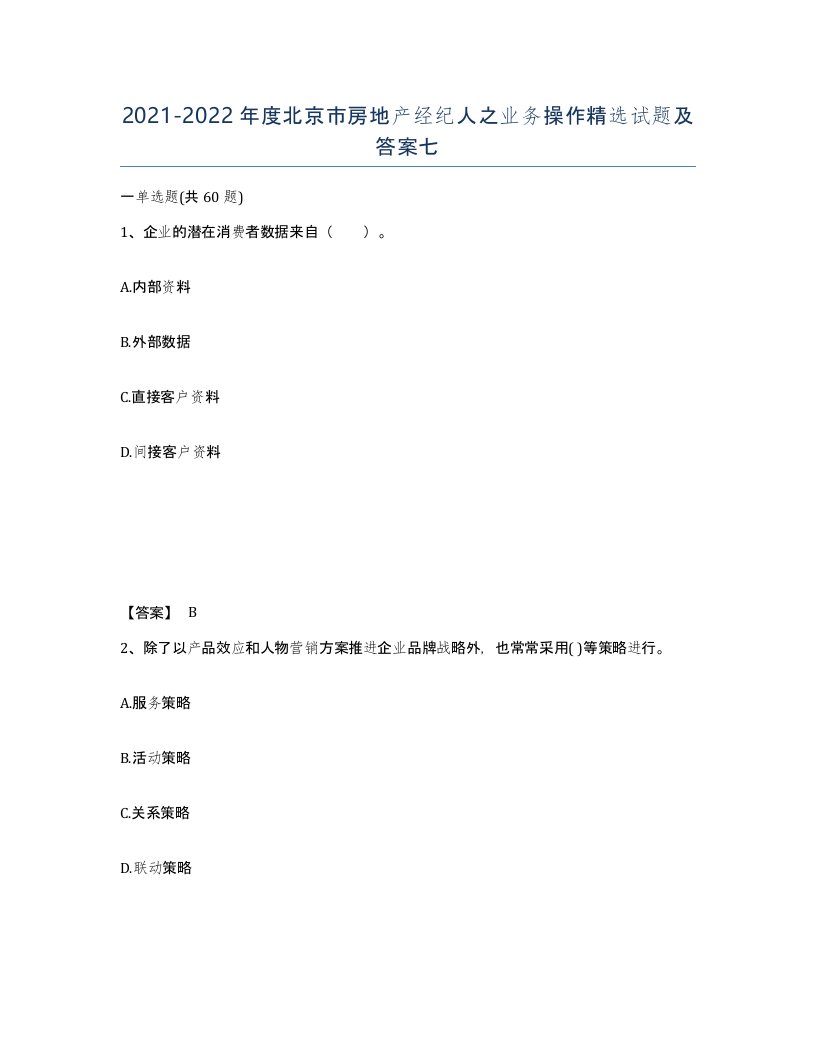 2021-2022年度北京市房地产经纪人之业务操作精选试题及答案七

一单选题(共60题)

1、企业的潜在消费者数据来自（　　）。

A.内部资料

B.外部数据

C.直接客户资料

D.间接客户资料

【答案】 B

2、除了以产品效应和人物营销方案推进企业品牌战略外，也常常采用( )等策略进行。

A.服务策略

B.活动策略

C.关系策略

D.联动策略